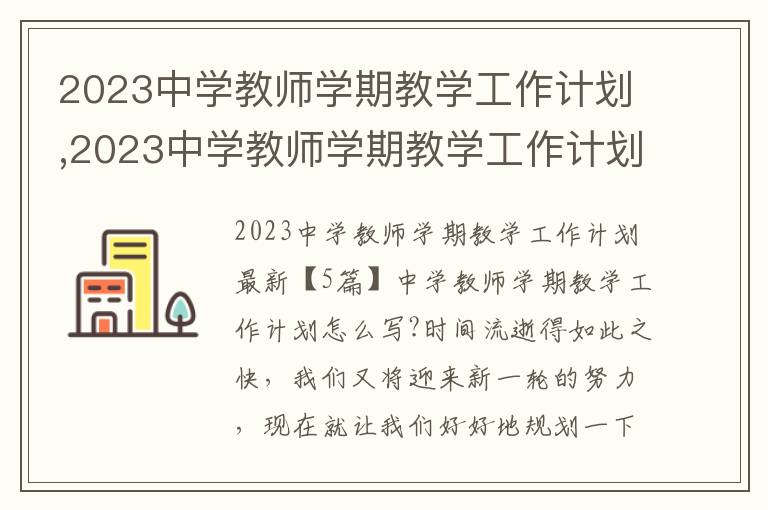 2023中学教师学期教学工作计划,2023中学教师学期教学工作计划

2023中学教师学期教学工作计划最新【5篇】中学教师学期教学工作计划怎么写?时间流逝得如此之快，我们又将迎来新一轮的努力，现在就让我们好好地规划一下